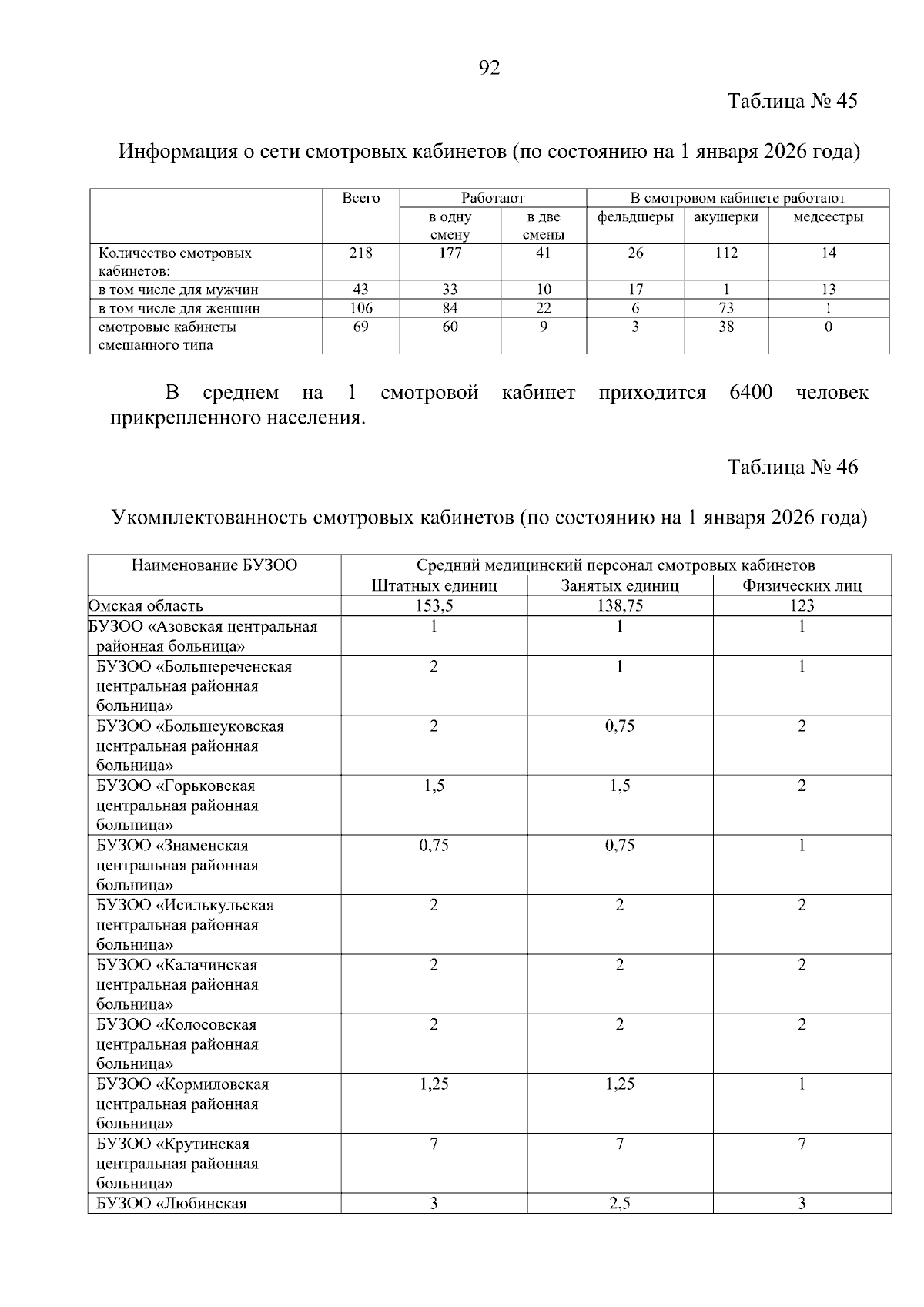 92

Таблица № 45

Информация о сети смотровых кабинетов (по состоянию на 1 января 2026 года)

|  | Всего | Работают |  | В смотровом кабинете работают |  |  |
|---|---|---|---|---|---|---|
|  |  | в одну смену | в две смены | фельдшеры | акушерки | медсестры |
| Количество смотровых кабинетов: | 218 | 177 | 41 | 26 | 112 | 14 |
| в том числе для мужчин | 43 | 33 | 10 | 17 | 1 | 13 |
| в том числе для женщин | 106 | 84 | 22 | 6 | 73 | 1 |
| смотровые кабинеты смешанного типа | 69 | 60 | 9 | 3 | 38 | 0 |

В среднем на 1 смотровой кабинет приходится 6400 человек прикрепленного населения.

Таблица № 46

Укомплектованность смотровых кабинетов (по состоянию на 1 января 2026 года)

| Наименование БУЗОО | Средний медицинский персонал смотровых кабинетов |  |  |
|---|---|---|---|
|  | Штатных единиц | Занятых единиц | Физических лиц |
| Омская область | 153,5 | 138,75 | 123 |
| БУЗОО «Азовская центральная районная больница» | 1 | 1 | 1 |
| БУЗОО «Большереченская центральная районная больница» | 2 | 1 | 1 |
| БУЗОО «Большеуковская центральная районная больница» | 2 | 0,75 | 2 |
| БУЗОО «Горьковская центральная районная больница» | 1,5 | 1,5 | 2 |
| БУЗОО «Знаменская центральная районная больница» | 0,75 | 0,75 | 1 |
| БУЗОО «Исилькульская центральная районная больница» | 2 | 2 | 2 |
| БУЗОО «Калачинская центральная районная больница» | 2 | 2 | 2 |
| БУЗОО «Колосовская центральная районная больница» | 2 | 2 | 2 |
| БУЗОО «Кормиловская центральная районная больница» | 1,25 | 1,25 | 1 |
| БУЗОО «Крутинская центральная районная больница» | 7 | 7 | 7 |
| БУЗОО «Любинская | 3 | 2,5 | 3 |